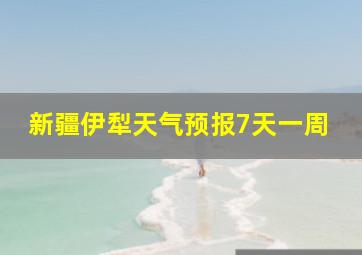 新疆伊犁天气预报7天一周